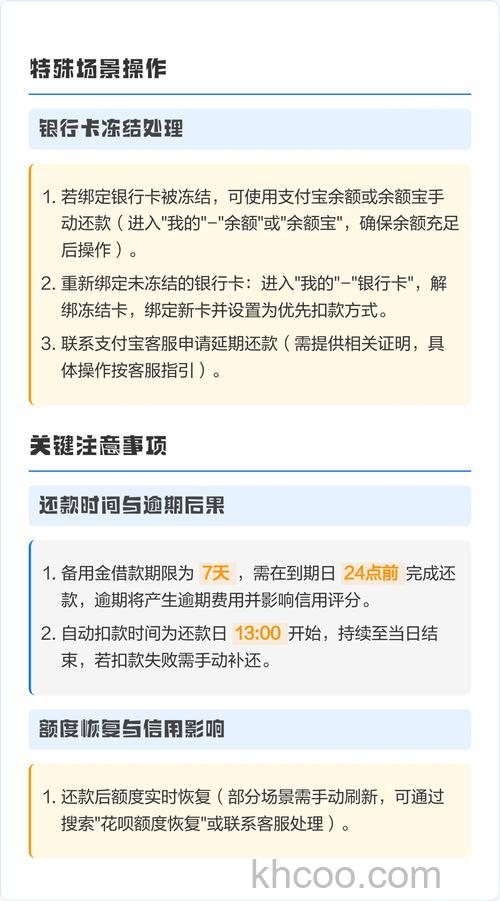 特殊场景操作

银行卡冻结处理

1. 若绑定银行卡被冻结，可使用支付宝余额或余额宝手动还款（进入"我的"-"余额"或"余额宝"，确保余额充足后操作）。
2. 重新绑定未冻结的银行卡：进入"我的"-"银行卡"，解绑冻结卡，绑定新卡并设置为优先扣款方式。
3. 联系支付宝客服申请延期还款（需提供相关证明，具体操作按客服指引）。

关键注意事项

还款时间与逾期后果

1. 备用金借款期限为 7天，需在到期日 24点前 完成还款，逾期将产生逾期费用并影响信用评分。
2. 自动扣款时间为还款日 13:00 开始，持续至当日结束，若扣款失败需手动补还。

额度恢复与信用影响

1. 还款后额度实时恢复（部分场景需手动刷新，可通过搜索"花呗额度恢复"或联系客服处理）。

khcoo.com